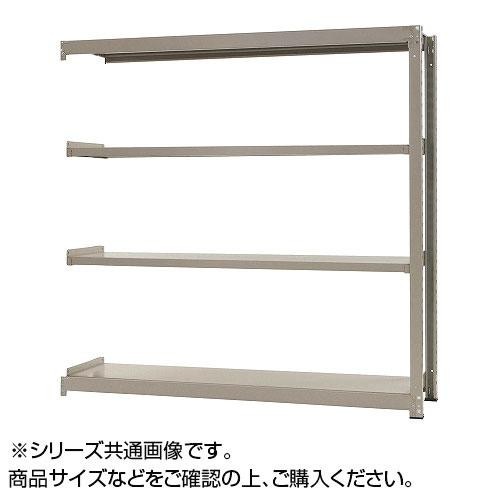 ※シリーズ共通画像です。
商品サイズなどをご確認の上、ご購入ください。